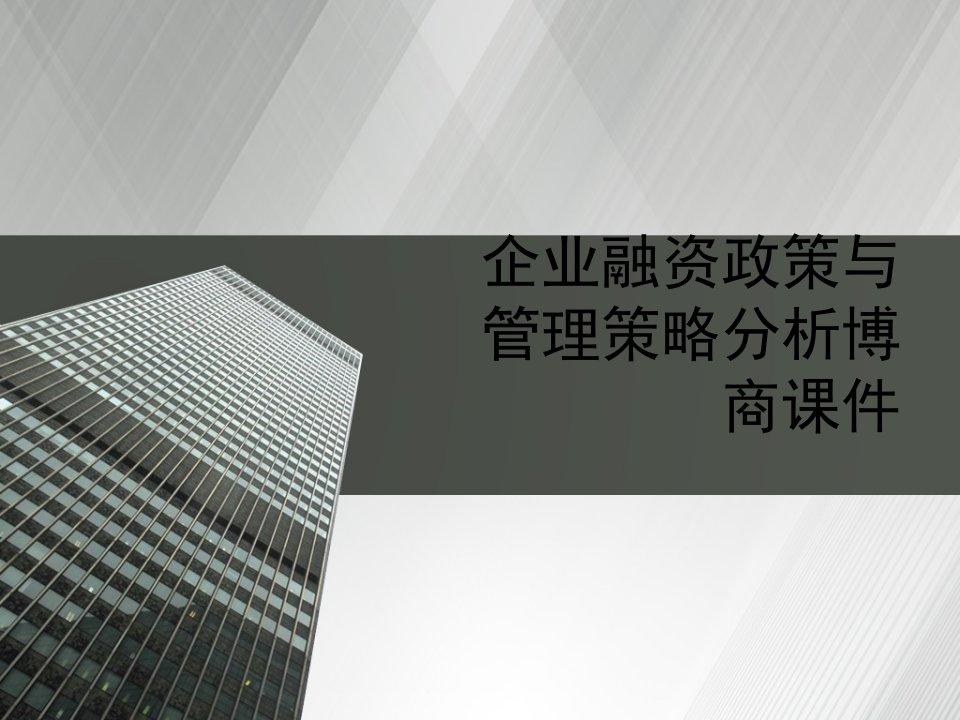 企业融资政策与管理策略分析博商课件